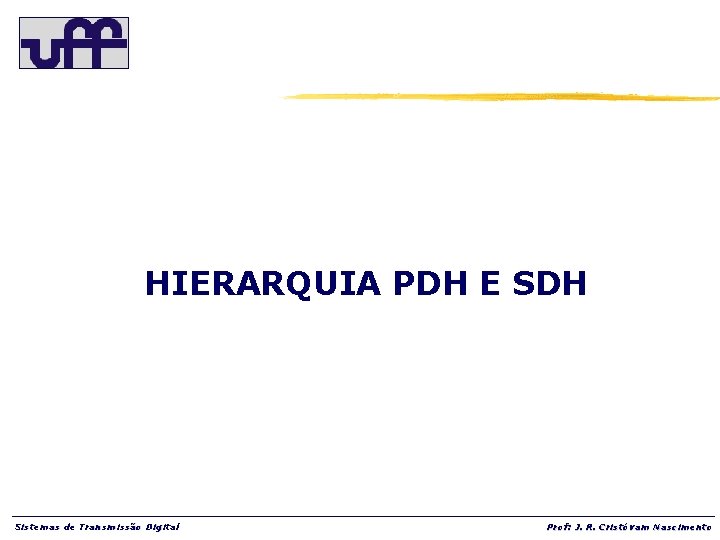 uff

HIERARQUIA PDH E SDH

Sistemas de Transmissão Digital

Prof: J. R. Cristóvam Nascimento